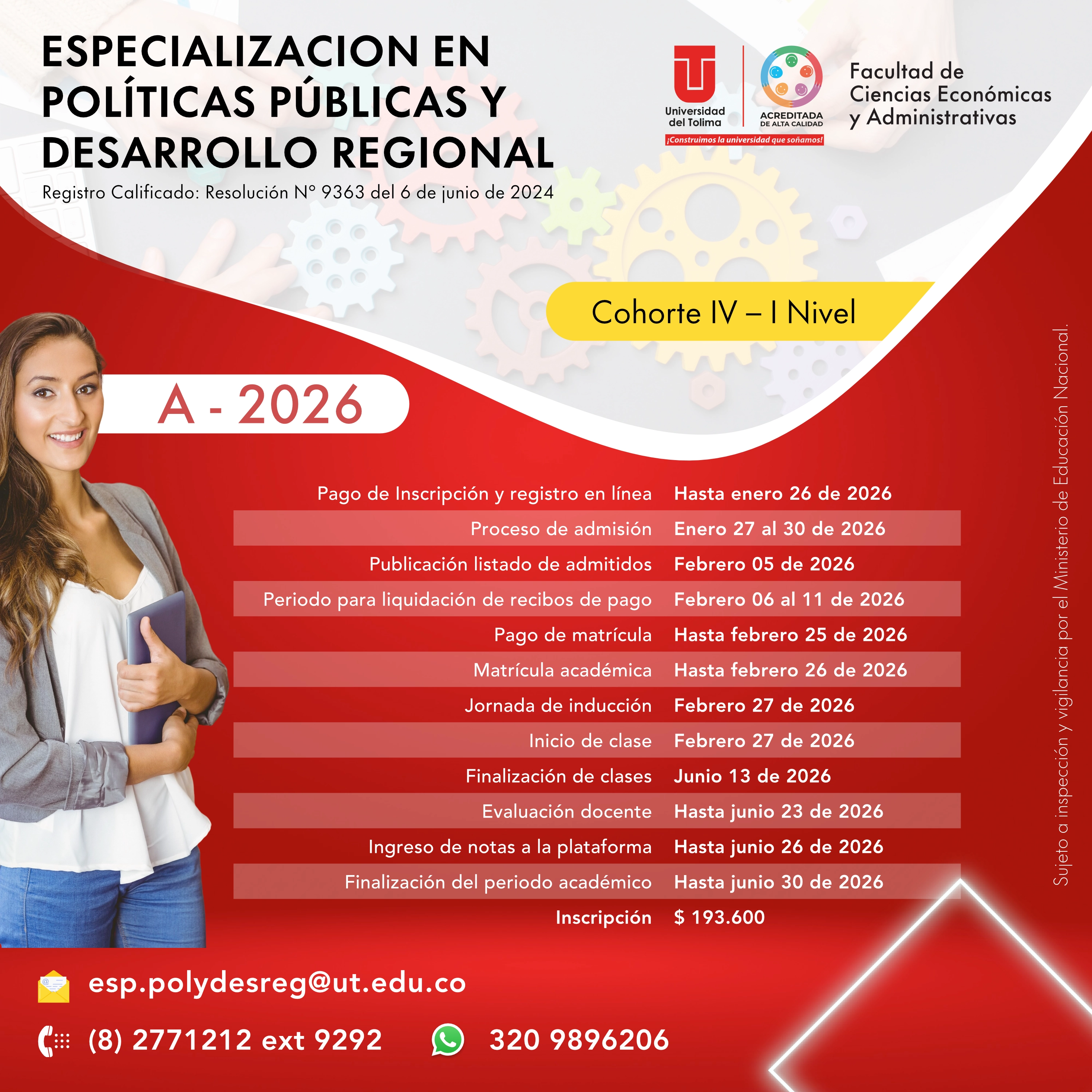 ESPECIALIZACION EN POLÍTICAS PÚBLICAS Y DESARROLLO REGIONAL

Registro Calificado: Resolución N° 9363 del 6 de junio de 2024

Universidad del Tolima

ACREDITADA DE ALTA CALIDAD

¡Construimos la universidad que soñamos!

Facultad de Ciencias Económicas y Administrativas

Cohorte IV – I Nivel

A - 2026

| | |
|---|---|
| Pago de Inscripción y registro en línea | Hasta enero 26 de 2026 |
| Proceso de admisión | Enero 27 al 30 de 2026 |
| Publicación listado de admitidos | Febrero 05 de 2026 |
| Periodo para liquidación de recibos de pago | Febrero 06 al 11 de 2026 |
| Pago de matrícula | Hasta febrero 25 de 2026 |
| Matrícula académica | Hasta febrero 26 de 2026 |
| Jornada de inducción | Febrero 27 de 2026 |
| Inicio de clase | Febrero 27 de 2026 |
| Finalización de clases | Junio 13 de 2026 |
| Evaluación docente | Hasta junio 23 de 2026 |
| Ingreso de notas a la plataforma | Hasta junio 26 de 2026 |
| Finalización del periodo académico | Hasta junio 30 de 2026 |
| Inscripción | $ 193.600 |

Sujeto a inspección y vigilancia por el Ministerio de Educación Nacional.

esp.polydesreg@ut.edu.co

(8) 2771212 ext 9292

320 9896206